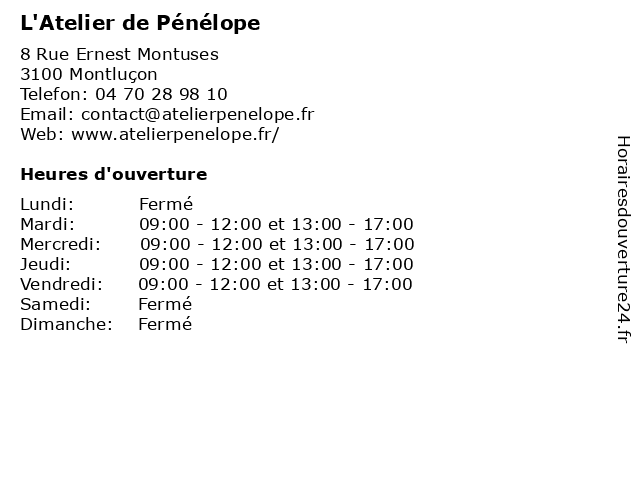 L'Atelier de Pénélope

8 Rue Ernest Montuses
3100 Montluçon
Telefon: 04 70 28 98 10
Email: contact@atelierpenelope.fr
Web: www.atelierpenelope.fr/

Heures d'ouverture

| | |
|---|---|
| Lundi: | Fermé |
| Mardi: | 09:00 - 12:00 et 13:00 - 17:00 |
| Mercredi: | 09:00 - 12:00 et 13:00 - 17:00 |
| Jeudi: | 09:00 - 12:00 et 13:00 - 17:00 |
| Vendredi: | 09:00 - 12:00 et 13:00 - 17:00 |
| Samedi: | Fermé |
| Dimanche: | Fermé |

Horairesdouverture24.fr